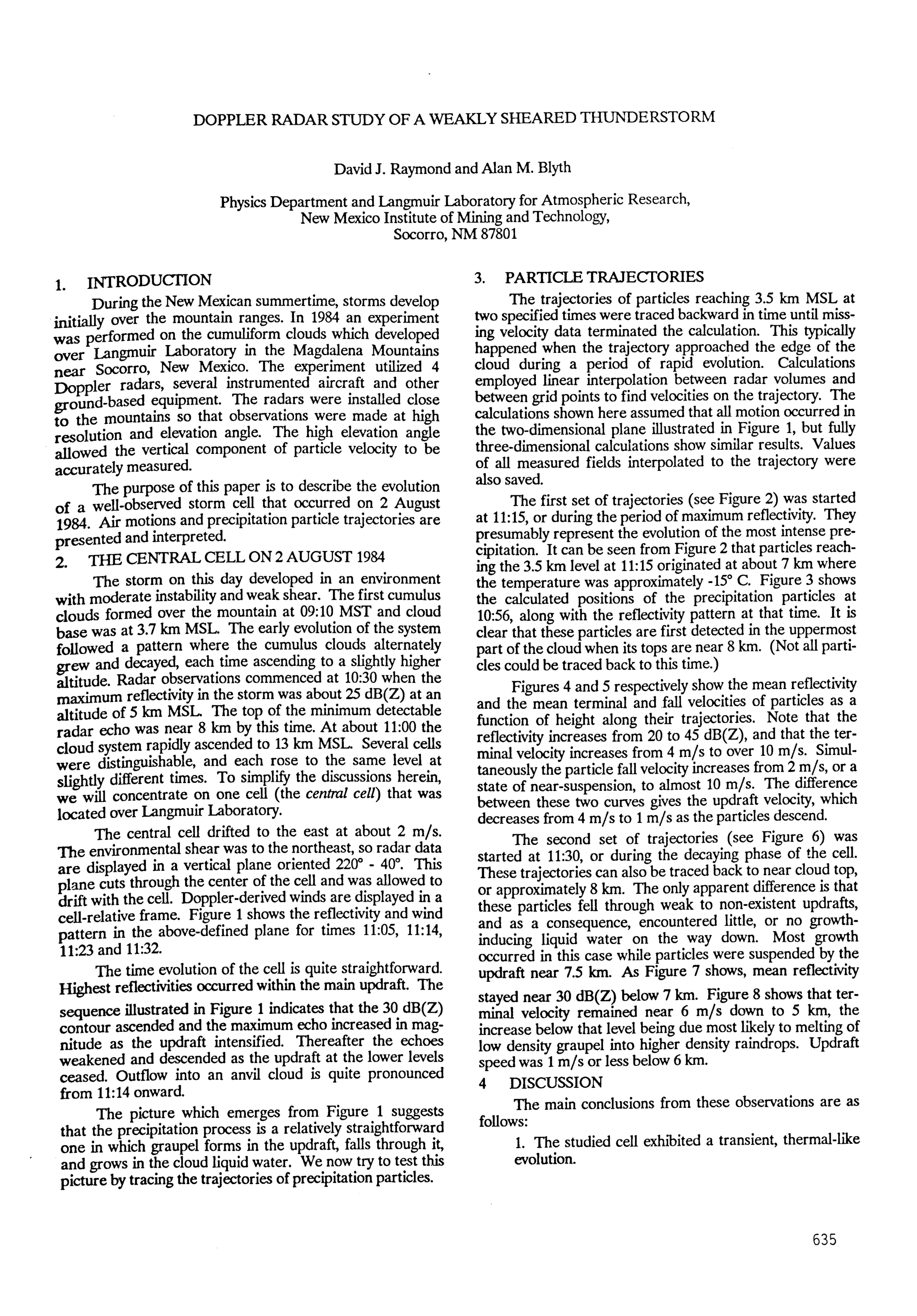 DOPPLER RADAR STUDY OF A WEAKLY SHEARED THUNDERSTORM

David J. Raymond and Alan M. Blyth

Physics Department and Langmuir Laboratory for Atmospheric Research, New Mexico Institute of Mining and Technology, Socorro, NM 87801

1. INTRODUCTION

During the New Mexican summertime, storms develop initially over the mountain ranges. In 1984 an experiment was performed on the cumuliform clouds which developed over Langmuir Laboratory in the Magdalena Mountains near Socorro, New Mexico. The experiment utilized 4 Doppler radars, several instrumented aircraft and other ground-based equipment. The radars were installed close to the mountains so that observations were made at high resolution and elevation angle. The high elevation angle allowed the vertical component of particle velocity to be accurately measured.

The purpose of this paper is to describe the evolution of a well-observed storm cell that occurred on 2 August 1984. Air motions and precipitation particle trajectories are presented and interpreted.

2. THE CENTRAL CELL ON 2 AUGUST 1984

The storm on this day developed in an environment with moderate instability and weak shear. The first cumulus clouds formed over the mountain at 09:10 MST and cloud base was at 3.7 km MSL. The early evolution of the system followed a pattern where the cumulus clouds alternately grew and decayed, each time ascending to a slightly higher altitude. Radar observations commenced at 10:30 when the maximum reflectivity in the storm was about 25 dB(Z) at an altitude of 5 km MSL. The top of the minimum detectable radar echo was near 8 km by this time. At about 11:00 the cloud system rapidly ascended to 13 km MSL. Several cells were distinguishable, and each rose to the same level at slightly different times. To simplify the discussions herein, we will concentrate on one cell (the central cell) that was located over Langmuir Laboratory.

The central cell drifted to the east at about 2 m/s. The environmental shear was to the northeast, so radar data are displayed in a vertical plane oriented 220° - 40°. This plane cuts through the center of the cell and was allowed to drift with the cell. Doppler-derived winds are displayed in a cell-relative frame. Figure 1 shows the reflectivity and wind pattern in the above-defined plane for times 11:05, 11:14, 11:23 and 11:32.

The time evolution of the cell is quite straightforward. Highest reflectivities occurred within the main updraft. The sequence illustrated in Figure 1 indicates that the 30 dB(Z) contour ascended and the maximum echo increased in magnitude as the updraft intensified. Thereafter the echoes weakened and descended as the updraft at the lower levels ceased. Outflow into an anvil cloud is quite pronounced from 11:14 onward.

The picture which emerges from Figure 1 suggests that the precipitation process is a relatively straightforward one in which graupel forms in the updraft, falls through it, and grows in the cloud liquid water. We now try to test this picture by tracing the trajectories of precipitation particles.

3. PARTICLE TRAJECTORIES

The trajectories of particles reaching 3.5 km MSL at two specified times were traced backward in time until missing velocity data terminated the calculation. This typically happened when the trajectory approached the edge of the cloud during a period of rapid evolution. Calculations employed linear interpolation between radar volumes and between grid points to find velocities on the trajectory. The calculations shown here assumed that all motion occurred in the two-dimensional plane illustrated in Figure 1, but fully three-dimensional calculations show similar results. Values of all measured fields interpolated to the trajectory were also saved.

The first set of trajectories (see Figure 2) was started at 11:15, or during the period of maximum reflectivity. They presumably represent the evolution of the most intense precipitation. It can be seen from Figure 2 that particles reaching the 3.5 km level at 11:15 originated at about 7 km where the temperature was approximately -15° C. Figure 3 shows the calculated positions of the precipitation particles at 10:56, along with the reflectivity pattern at that time. It is clear that these particles are first detected in the uppermost part of the cloud when its tops are near 8 km. (Not all particles could be traced back to this time.)

Figures 4 and 5 respectively show the mean reflectivity and the mean terminal and fall velocities of particles as a function of height along their trajectories. Note that the reflectivity increases from 20 to 45 dB(Z), and that the terminal velocity increases from 4 m/s to over 10 m/s. Simultaneously the particle fall velocity increases from 2 m/s, or a state of near-suspension, to almost 10 m/s. The difference between these two curves gives the updraft velocity, which decreases from 4 m/s to 1 m/s as the particles descend.

The second set of trajectories (see Figure 6) was started at 11:30, or during the decaying phase of the cell. These trajectories can also be traced back to near cloud top, or approximately 8 km. The only apparent difference is that these particles fell through weak to non-existent updrafts, and as a consequence, encountered little, or no growth-inducing liquid water on the way down. Most growth occurred in this case while particles were suspended by the updraft near 7.5 km. As Figure 7 shows, mean reflectivity stayed near 30 dB(Z) below 7 km. Figure 8 shows that terminal velocity remained near 6 m/s down to 5 km, the increase below that level being due most likely to melting of low density graupel into higher density raindrops. Updraft speed was 1 m/s or less below 6 km.

4 DISCUSSION

The main conclusions from these observations are as follows:

1. The studied cell exhibited a transient, thermal-like evolution.

635